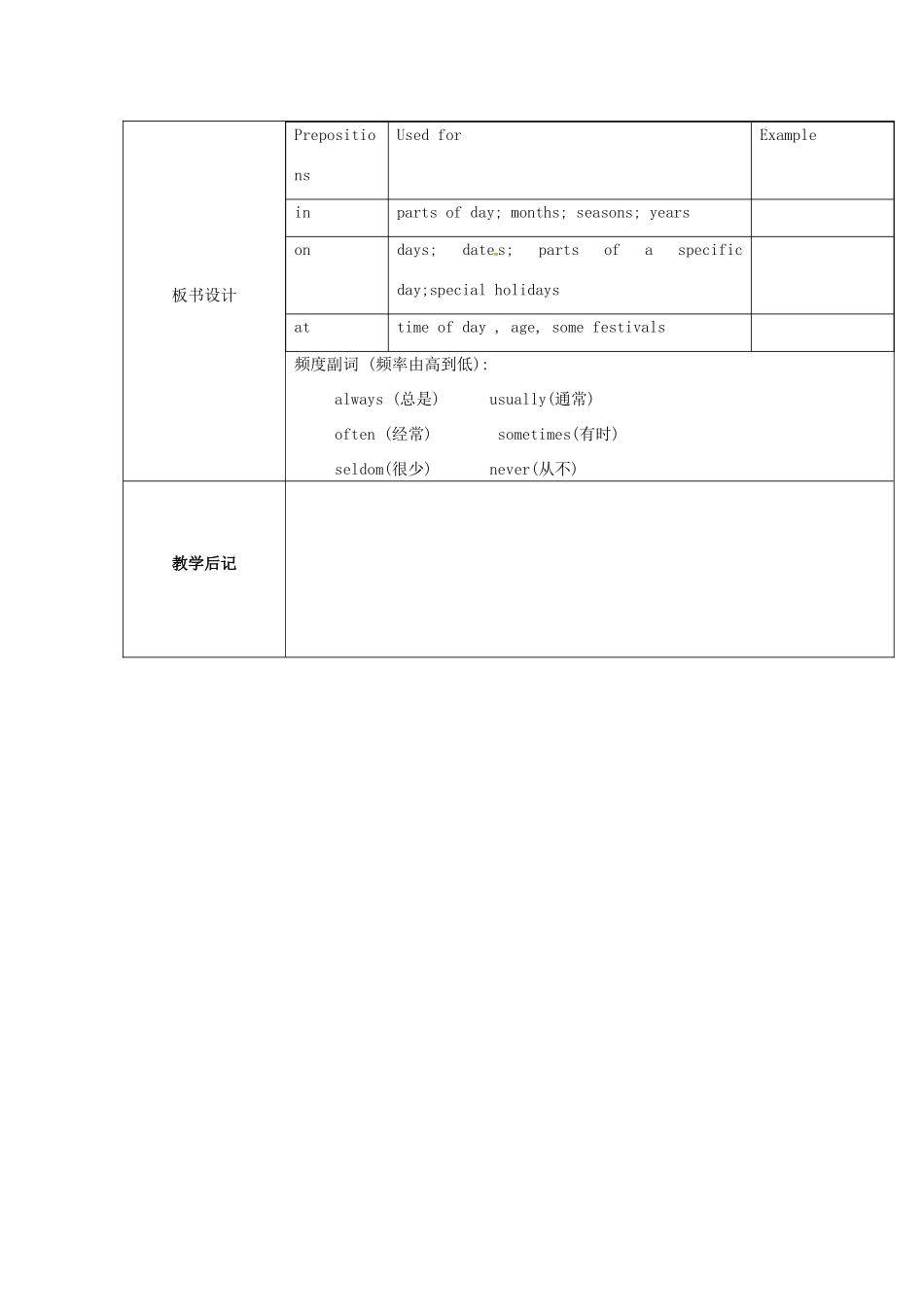 板书设计

| Prepositions | Used for | Example |
|---|---|---|
| in | parts of day; months; seasons; years | |
| on | days; dates; parts of a specific day;special holidays | |
| at | time of day , age, some festivals | |

频度副词 (频率由高到低):

always (总是)　　usually(通常)

often (经常)　　sometimes(有时)

seldom(很少)　　never(从不)

教学后记